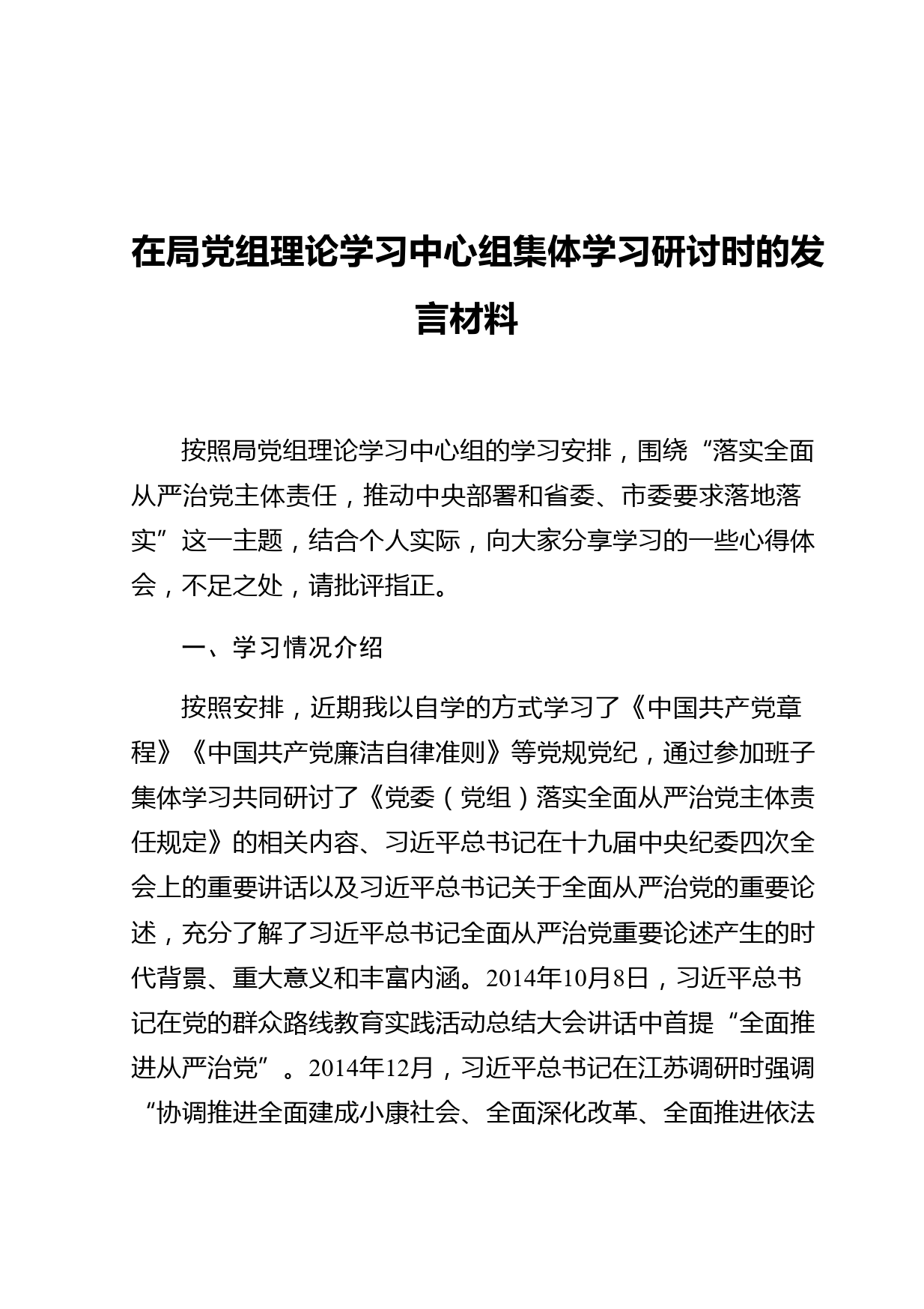 在局党组理论学习中心组集体学习研讨时的发言材料

按照局党组理论学习中心组的学习安排，围绕“落实全面从严治党主体责任，推动中央部署和省委、市委要求落地落实”这一主题，结合个人实际，向大家分享学习的一些心得体会，不足之处，请批评指正。

一、学习情况介绍

按照安排，近期我以自学的方式学习了《中国共产党章程》《中国共产党廉洁自律准则》等党规党纪，通过参加班子集体学习共同研讨了《党委（党组）落实全面从严治党主体责任规定》的相关内容、习近平总书记在十九届中央纪委四次全会上的重要讲话以及习近平总书记关于全面从严治党的重要论述，充分了解了习近平总书记全面从严治党重要论述产生的时代背景、重大意义和丰富内涵。2014年10月8日，习近平总书记在党的群众路线教育实践活动总结大会讲话中首提“全面推进从严治党”。2014年12月，习近平总书记在江苏调研时强调“协调推进全面建成小康社会、全面深化改革、全面推进依法